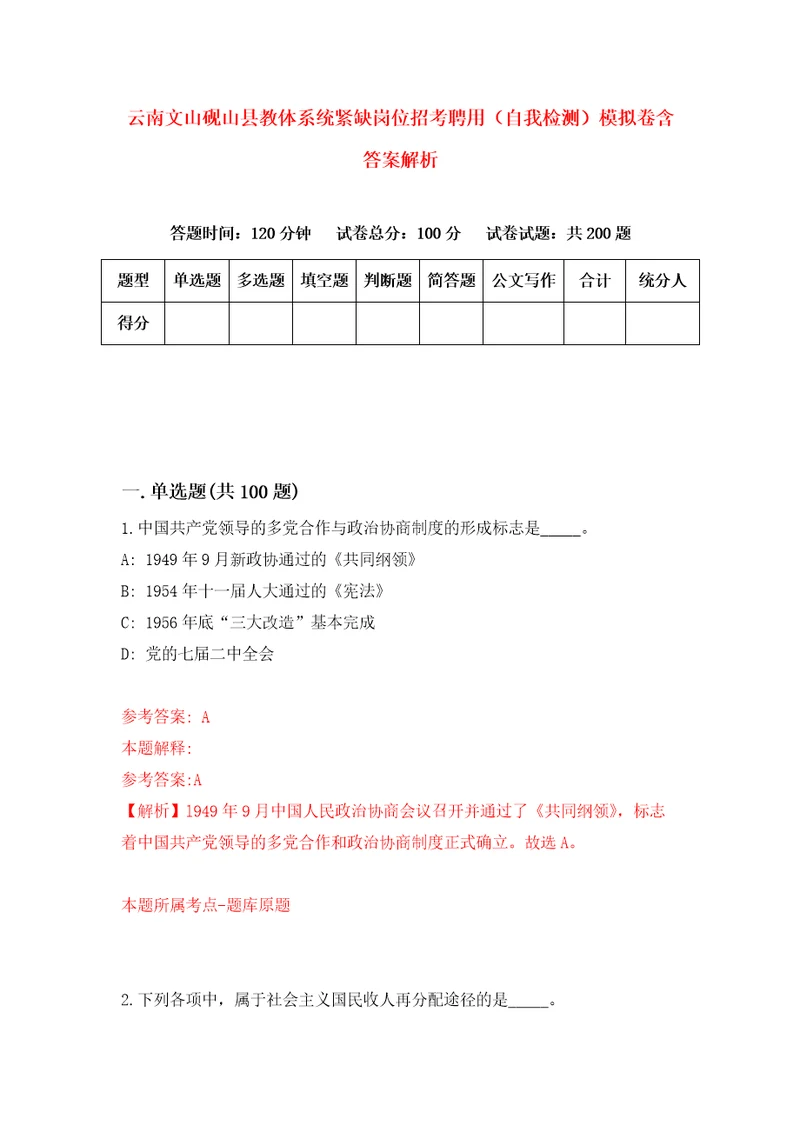 云南文山砚山县教体系统紧缺岗位招考聘用（自我检测）模拟卷含答案解析

答题时间：120 分钟　试卷总分：100 分　试卷试题：共 200 题

| 题型 | 单选题 | 多选题 | 填空题 | 判断题 | 简答题 | 公文写作 | 合计 | 统分人 |
|---|---|---|---|---|---|---|---|---|
| 得分 | | | | | | | | |

一. 单选题(共 100 题)

1. 中国共产党领导的多党合作与政治协商制度的形成标志是_____。

A: 1949 年 9 月新政协通过的《共同纲领》

B: 1954 年十一届人大通过的《宪法》

C: 1956 年底“三大改造”基本完成

D: 党的七届二中全会

参考答案: A

本题解释:

参考答案:A

【解析】1949 年 9 月中国人民政治协商会议召开并通过了《共同纲领》，标志着中国共产党领导的多党合作和政治协商制度正式确立。故选 A。

本题所属考点-题库原题

2. 下列各项中，属于社会主义国民收人再分配途径的是_____。